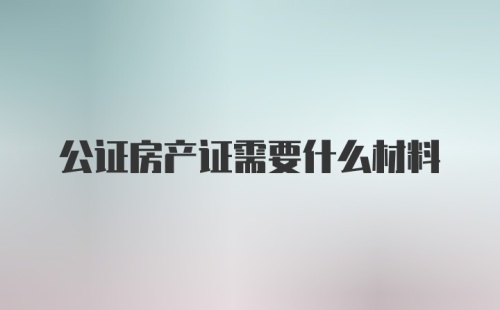 公证房产证需要什么材料